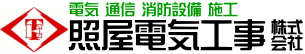 電気 通信 消防設備 施工
照屋電気工事 株式会社